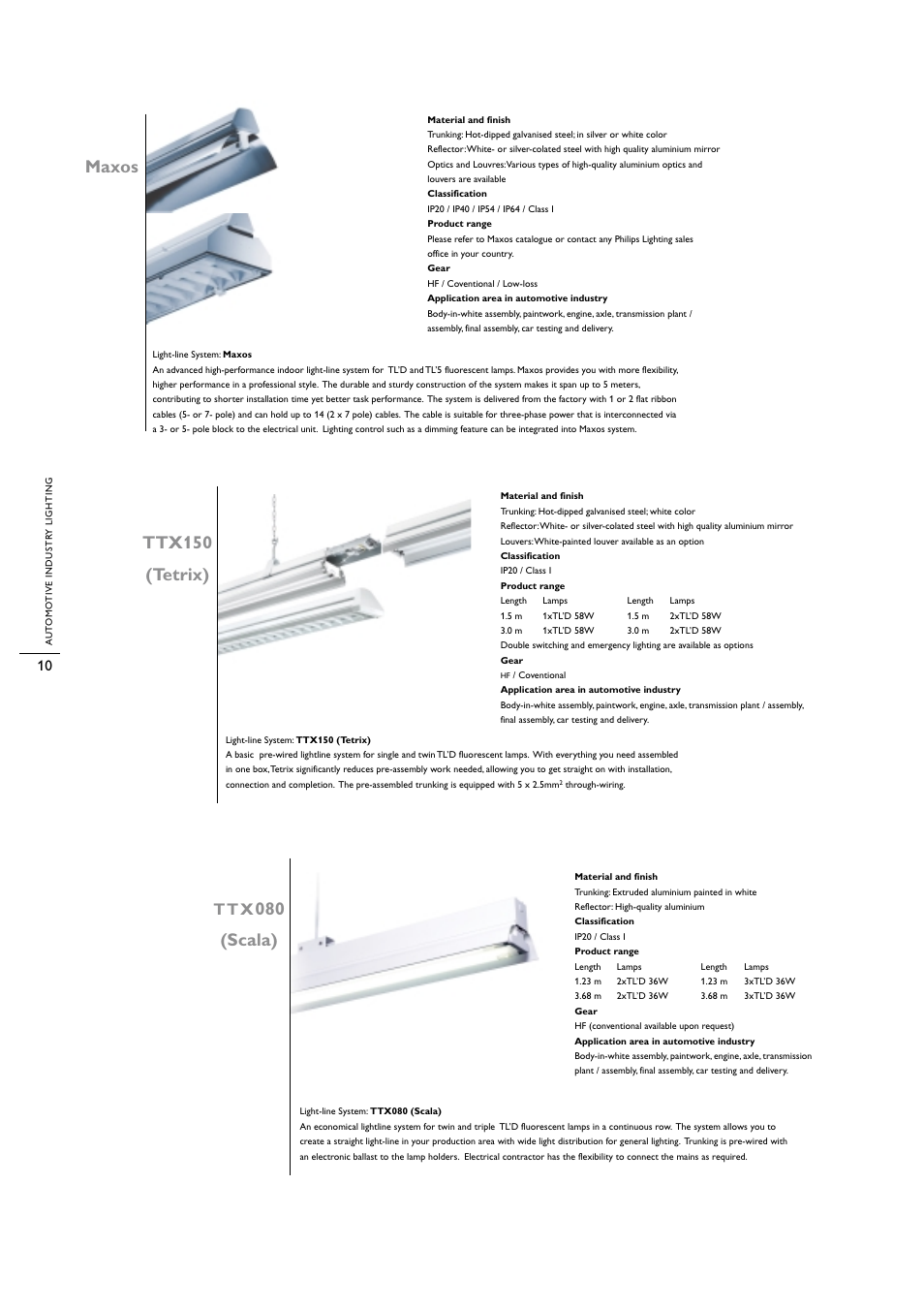 Maxos

Material and finish
Trunking: Hot-dipped galvanised steel; in silver or white color
Reflector: White- or silver-colated steel with high quality aluminium mirror
Optics and Louvres: Various types of high-quality aluminium optics and louvers are available
Classification
IP20 / IP40 / IP54 / IP64 / Class I
Product range
Please refer to Maxos catalogue or contact any Philips Lighting sales office in your country.
Gear
HF / Coventional / Low-loss
Application area in automotive industry
Body-in-white assembly, paintwork, engine, axle, transmission plant / assembly, final assembly, car testing and delivery.

Light-line System: Maxos
An advanced high-performance indoor light-line system for TL'D and TL'5 fluorescent lamps. Maxos provides you with more flexibility, higher performance in a professional style. The durable and sturdy construction of the system makes it span up to 5 meters, contributing to shorter installation time yet better task performance. The system is delivered from the factory with 1 or 2 flat ribbon cables (5- or 7- pole) and can hold up to 14 (2 x 7 pole) cables. The cable is suitable for three-phase power that is interconnected via a 3- or 5- pole block to the electrical unit. Lighting control such as a dimming feature can be integrated into Maxos system.

AUTOMOTIVE INDUSTRY LIGHTING

10

TTX150 (Tetrix)

Material and finish
Trunking: Hot-dipped galvanised steel; white color
Reflector: White- or silver-colated steel with high quality aluminium mirror
Louvers: White-painted louver available as an option
Classification
IP20 / Class I
Product range

| Length | Lamps | Length | Lamps |
|---|---|---|---|
| 1.5 m | 1xTL'D 58W | 1.5 m | 2xTL'D 58W |
| 3.0 m | 1xTL'D 58W | 3.0 m | 2xTL'D 58W |

Double switching and emergency lighting are available as options
Gear
HF / Coventional
Application area in automotive industry
Body-in-white assembly, paintwork, engine, axle, transmission plant / assembly, final assembly, car testing and delivery.

Light-line System: TTX150 (Tetrix)
A basic pre-wired lightline system for single and twin TL'D fluorescent lamps. With everything you need assembled in one box, Tetrix significantly reduces pre-assembly work needed, allowing you to get straight on with installation, connection and completion. The pre-assembled trunking is equipped with 5 x 2.5mm$^2$ through-wiring.

TTX080 (Scala)

Material and finish
Trunking: Extruded aluminium painted in white
Reflector: High-quality aluminium
Classification
IP20 / Class I
Product range

| Length | Lamps | Length | Lamps |
|---|---|---|---|
| 1.23 m | 2xTL'D 36W | 1.23 m | 3xTL'D 36W |
| 3.68 m | 2xTL'D 36W | 3.68 m | 3xTL'D 36W |

Gear
HF (conventional available upon request)
Application area in automotive industry
Body-in-white assembly, paintwork, engine, axle, transmission plant / assembly, final assembly, car testing and delivery.

Light-line System: TTX080 (Scala)
An economical lightline system for twin and triple TL'D fluorescent lamps in a continuous row. The system allows you to create a straight light-line in your production area with wide light distribution for general lighting. Trunking is pre-wired with an electronic ballast to the lamp holders. Electrical contractor has the flexibility to connect the mains as required.